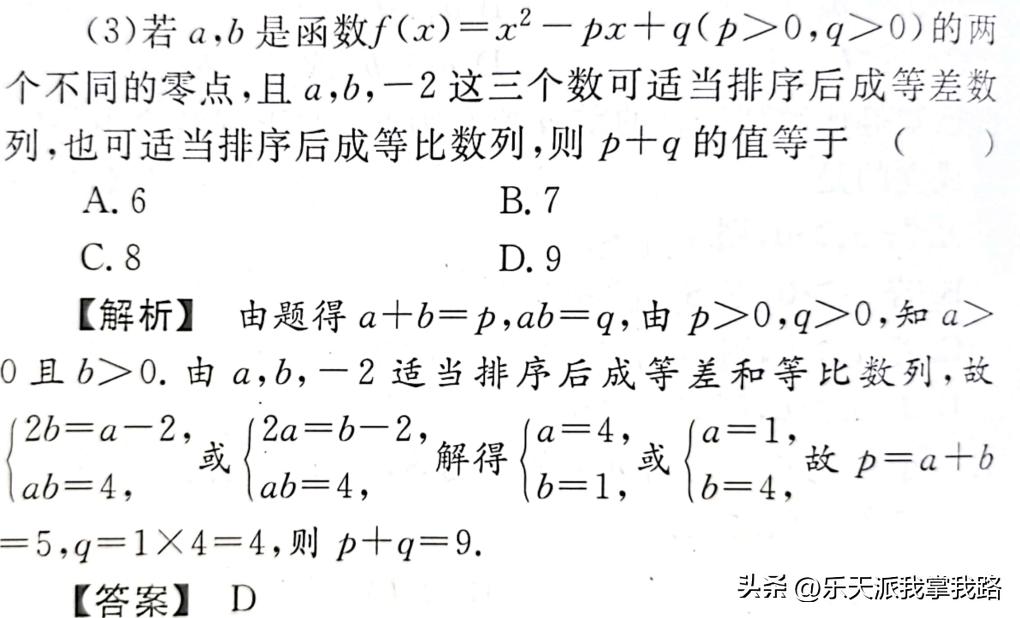 (3)若 $a,b$ 是函数 $f(x)=x^2-px+q(p>0,q>0)$ 的两个不同的零点，且 $a,b,-2$ 这三个数可适当排序后成等差数列，也可适当排序后成等比数列，则 $p+q$ 的值等于　(　　)

A. 6　　　　B. 7

C. 8　　　　D. 9

【解析】 由题得 $a+b=p,ab=q$，由 $p>0,q>0$，知 $a>0$ 且 $b>0$. 由 $a,b,-2$ 适当排序后成等差和等比数列，故 $\begin{cases}2b=a-2,\\ab=4,\end{cases}$ 或 $\begin{cases}2a=b-2,\\ab=4,\end{cases}$ 解得 $\begin{cases}a=4,\\b=1,\end{cases}$ 或 $\begin{cases}a=1,\\b=4,\end{cases}$ 故 $p=a+b=5,q=1\times4=4$，则 $p+q=9$.

【答案】 D

头条 @乐天派我掌我路